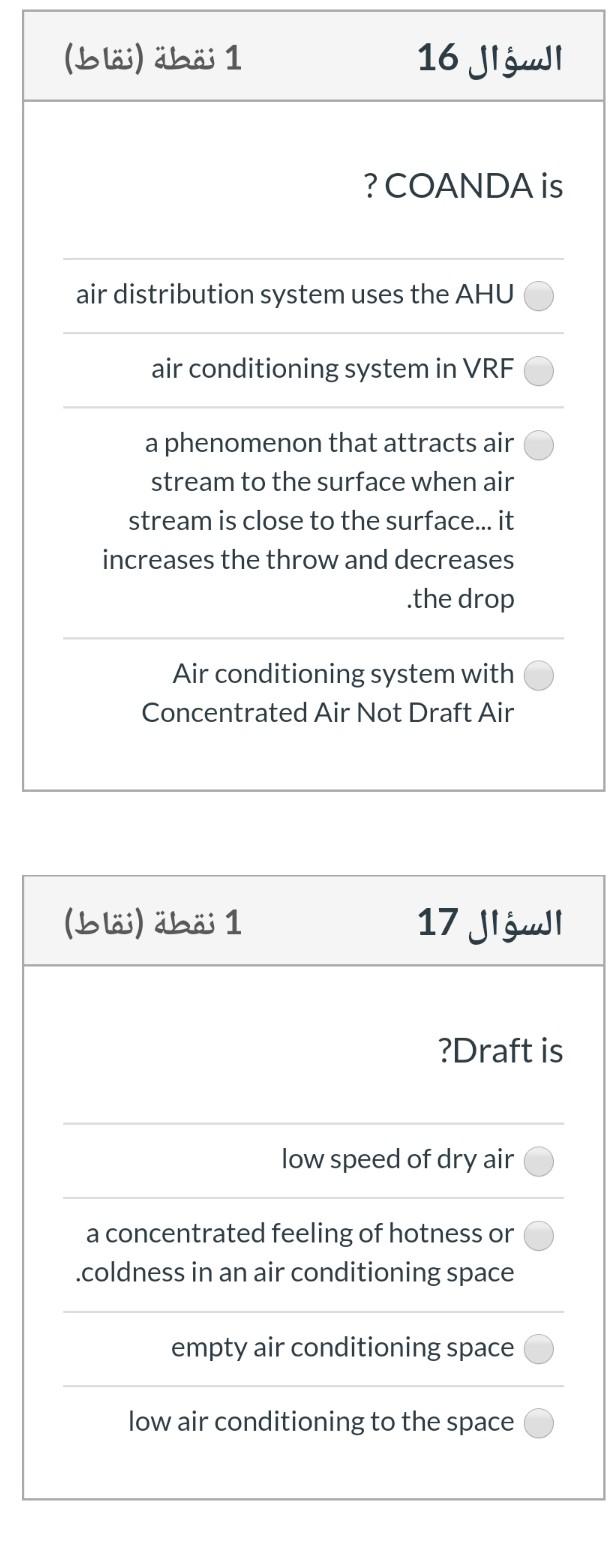 السؤال 16

1 نقطة (نقاط)

? COANDA is

air distribution system uses the AHU

air conditioning system in VRF

a phenomenon that attracts air stream to the surface when air stream is close to the surface... it increases the throw and decreases .the drop

Air conditioning system with Concentrated Air Not Draft Air

السؤال 17

1 نقطة (نقاط)

?Draft is

low speed of dry air

a concentrated feeling of hotness or .coldness in an air conditioning space

empty air conditioning space

low air conditioning to the space